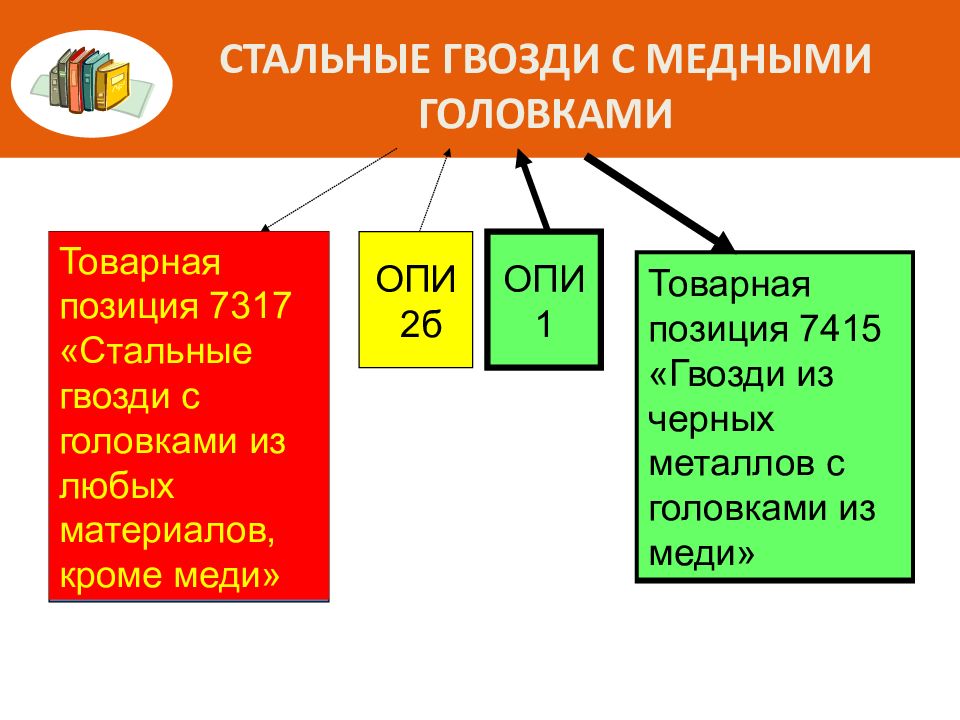 СТАЛЬНЫЕ ГВОЗДИ С МЕДНЫМИ ГОЛОВКАМИ

Товарная позиция 7317 «Стальные гвозди с головками из любых материалов, кроме меди»

ОПИ 2б

ОПИ 1

Товарная позиция 7415 «Гвозди из черных металлов с головками из меди»